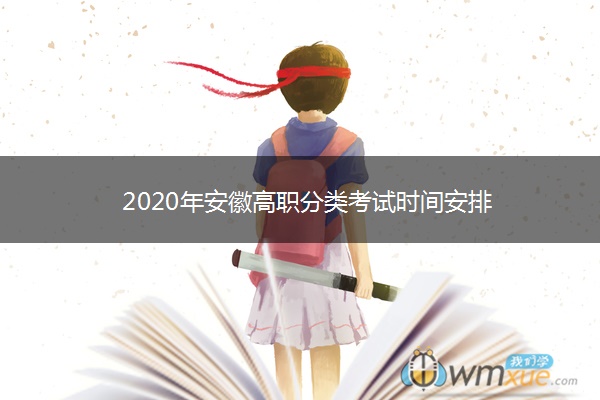 2020年安徽高职分类考试时间安排

我们学
wmxue.com